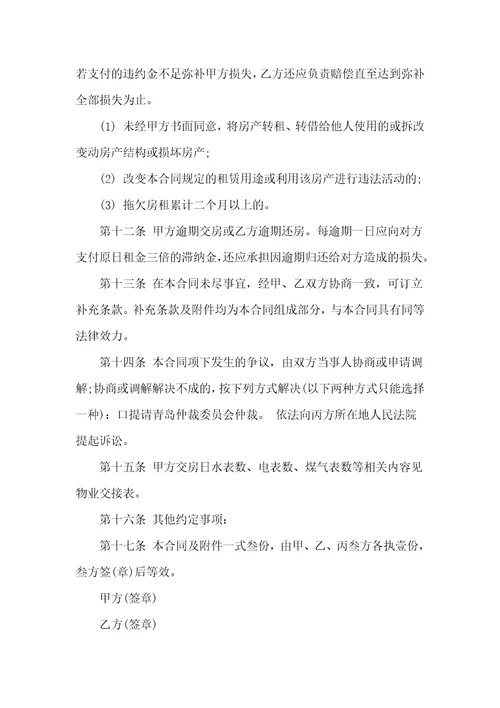 若支付的违约金不足弥补甲方损失，乙方还应负责赔偿直至达到弥补全部损失为止。

(1) 未经甲方书面同意，将房产转租、转借给他人使用的或拆改变动房产结构或损坏房产;

(2) 改变本合同规定的租赁用途或利用该房产进行违法活动的;

(3) 拖欠房租累计二个月以上的。

第十二条 甲方逾期交房或乙方逾期还房。每逾期一日应向对方支付原日租金三倍的滞纳金，还应承担因逾期归还给对方造成的损失。

第十三条 在本合同未尽事宜，经甲、乙双方协商一致，可订立补充条款。补充条款及附件均为本合同组成部分，与本合同具有同等法律效力。

第十四条 本合同项下发生的争议，由双方当事人协商或申请调解;协商或调解解决不成的，按下列方式解决(以下两种方式只能选择一种)：口提请青岛仲裁委员会仲裁。 依法向丙方所在地人民法院提起诉讼。

第十五条 甲方交房日水表数、电表数、煤气表数等相关内容见物业交接表。

第十六条 其他约定事项:

第十七条 本合同及附件一式叁份，由甲、乙、丙叁方各执壹份，叁方签(章)后等效。

甲方(签章)

乙方(签章)